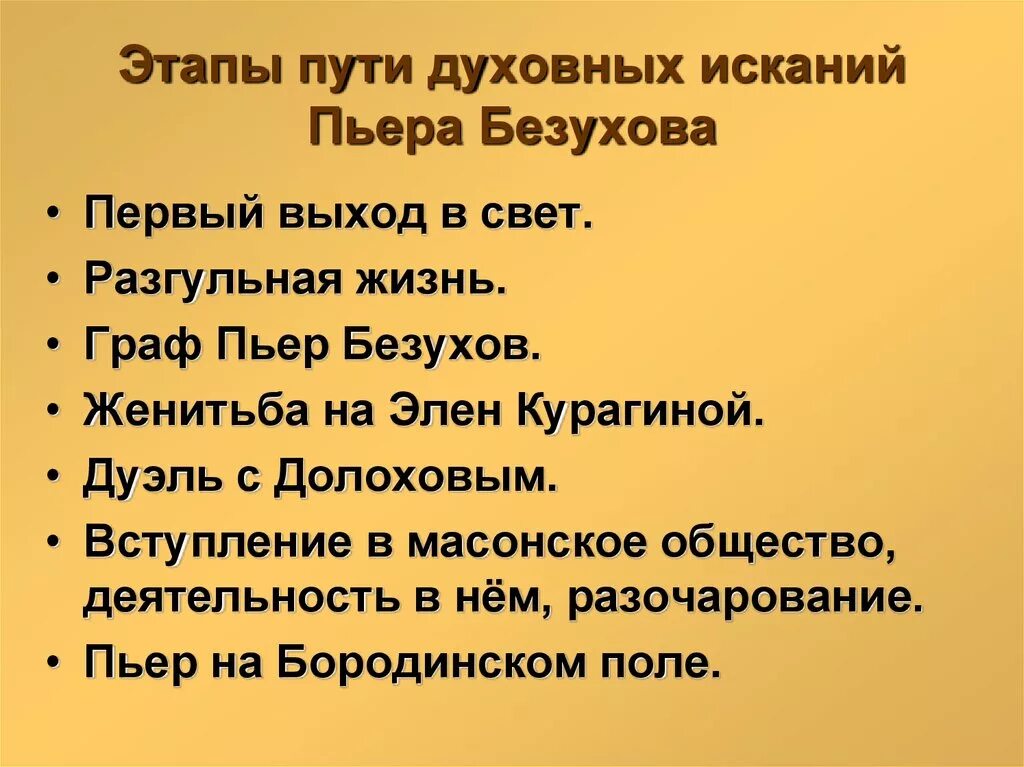 Этапы пути духовных исканий Пьера Безухова

• Первый выход в свет.
• Разгульная жизнь.
• Граф Пьер Безухов.
• Женитьба на Элен Курагиной.
• Дуэль с Долоховым.
• Вступление в масонское общество, деятельность в нём, разочарование.
• Пьер на Бородинском поле.